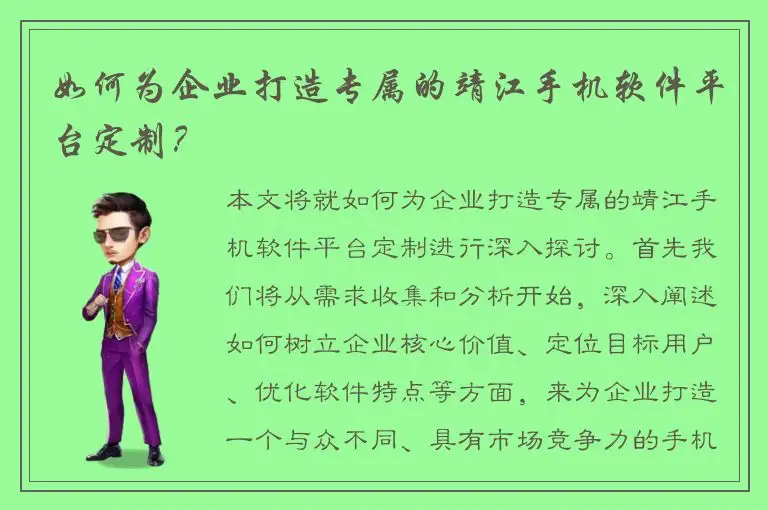 如何为企业打造专属的靖江手机软件平台定制？

本文将就如何为企业打造专属的靖江手机软件平台定制进行深入探讨。首先我们将从需求收集和分析开始，深入阐述如何树立企业核心价值、定位目标用户、优化软件特点等方面，来为企业打造一个与众不同、具有市场竞争力的手机